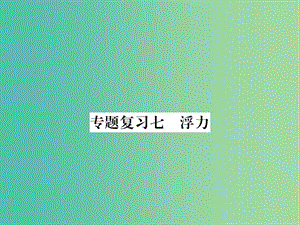 专题复习七　浮力